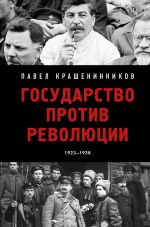 ПАВЕЛ КРАШЕНИННИКОВ

ГОСУДАРСТВО ПРОТИВ РЕВОЛЮЦИИ

1923–1938